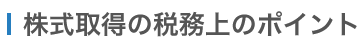 株式取得の税務上のポイント